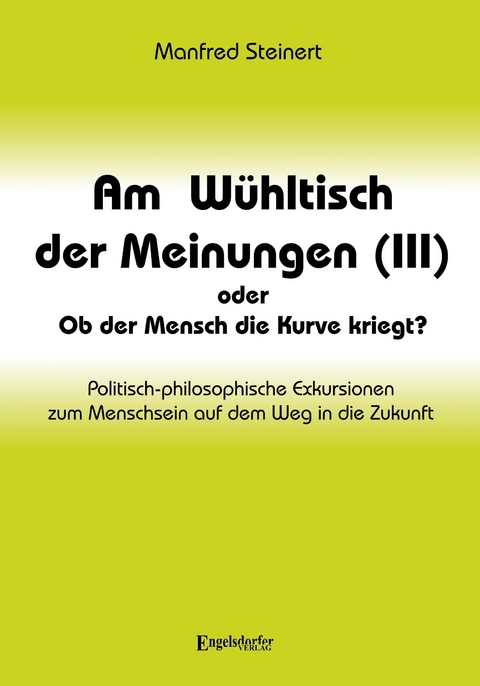 Manfred Steinert

Am Wühltisch der Meinungen (III)
oder
Ob der Mensch die Kurve kriegt?

Politisch-philosophische Exkursionen zum Menschsein auf dem Weg in die Zukunft

Engelsdorfer VERLAG